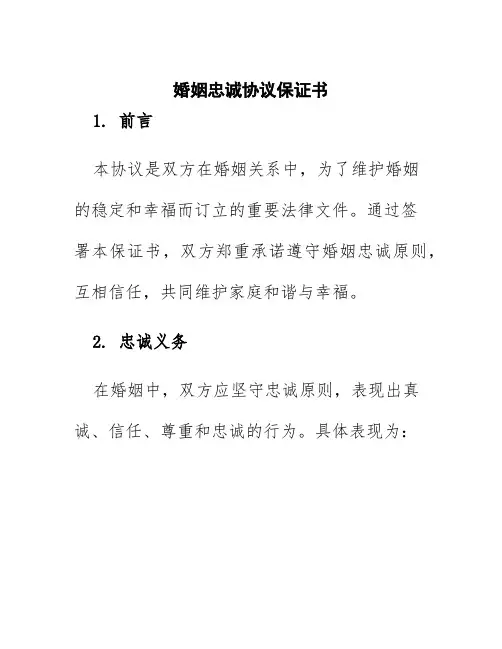 婚姻忠诚协议保证书

1. 前言

本协议是双方在婚姻关系中，为了维护婚姻的稳定和幸福而订立的重要法律文件。通过签署本保证书，双方郑重承诺遵守婚姻忠诚原则，互相信任，共同维护家庭和谐与幸福。

2. 忠诚义务

在婚姻中，双方应坚守忠诚原则，表现出真诚、信任、尊重和忠诚的行为。具体表现为：